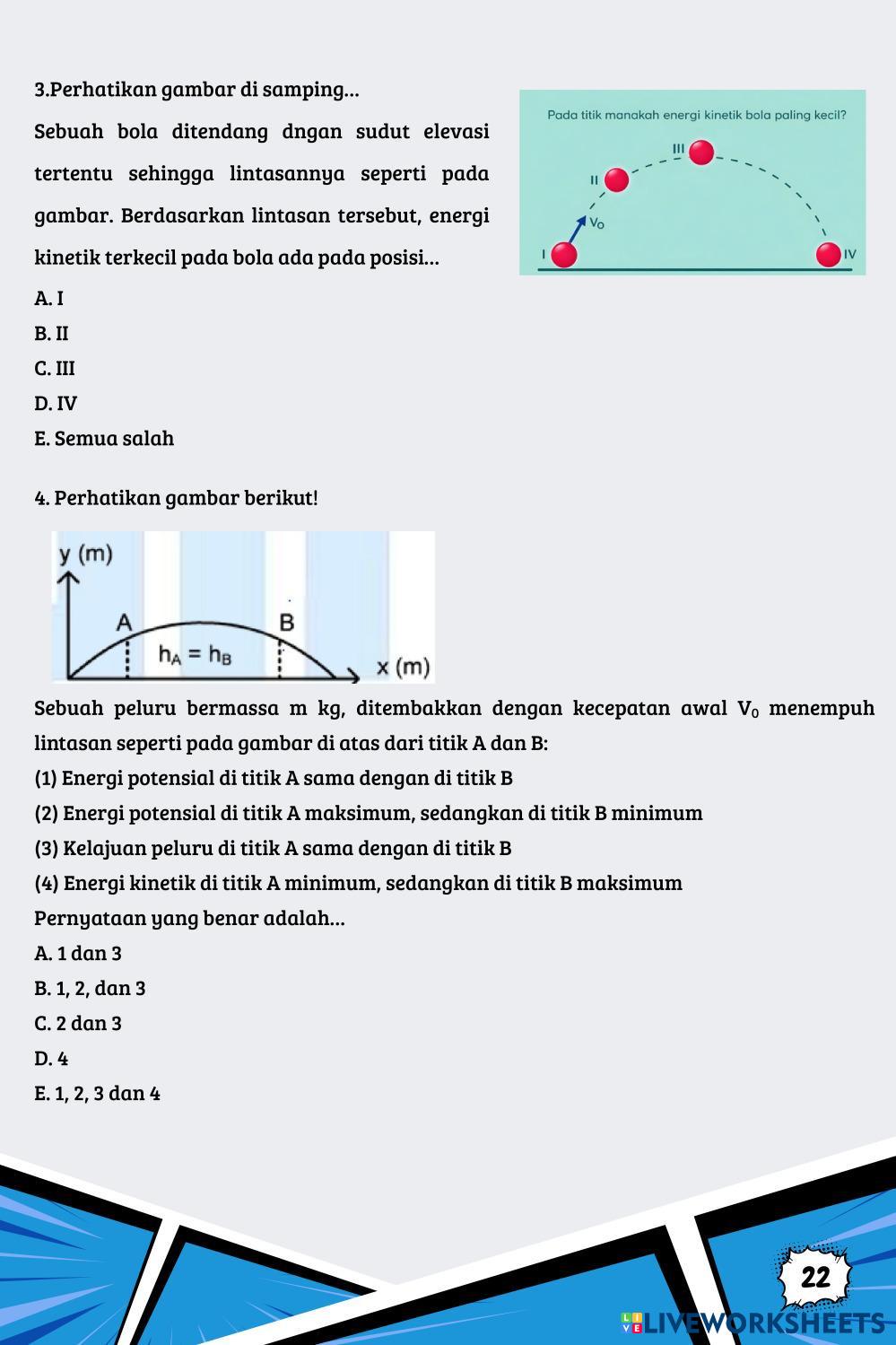 3.Perhatikan gambar di samping...

Sebuah bola ditendang dngan sudut elevasi tertentu sehingga lintasannya seperti pada gambar. Berdasarkan lintasan tersebut, energi kinetik terkecil pada bola ada pada posisi...

Pada titik manakah energi kinetik bola paling kecil?

III

II

$V_0$

I

IV

A. I

B. II

C. III

D. IV

E. Semua salah

4. Perhatikan gambar berikut!

y (m)

A

B

$h_A = h_B$

x (m)

Sebuah peluru bermassa m kg, ditembakkan dengan kecepatan awal $V_0$ menempuh lintasan seperti pada gambar di atas dari titik A dan B:

(1) Energi potensial di titik A sama dengan di titik B

(2) Energi potensial di titik A maksimum, sedangkan di titik B minimum

(3) Kelajuan peluru di titik A sama dengan di titik B

(4) Energi kinetik di titik A minimum, sedangkan di titik B maksimum

Pernyataan yang benar adalah...

A. 1 dan 3

B. 1, 2, dan 3

C. 2 dan 3

D. 4

E. 1, 2, 3 dan 4

22

LIVEWORKSHEETS